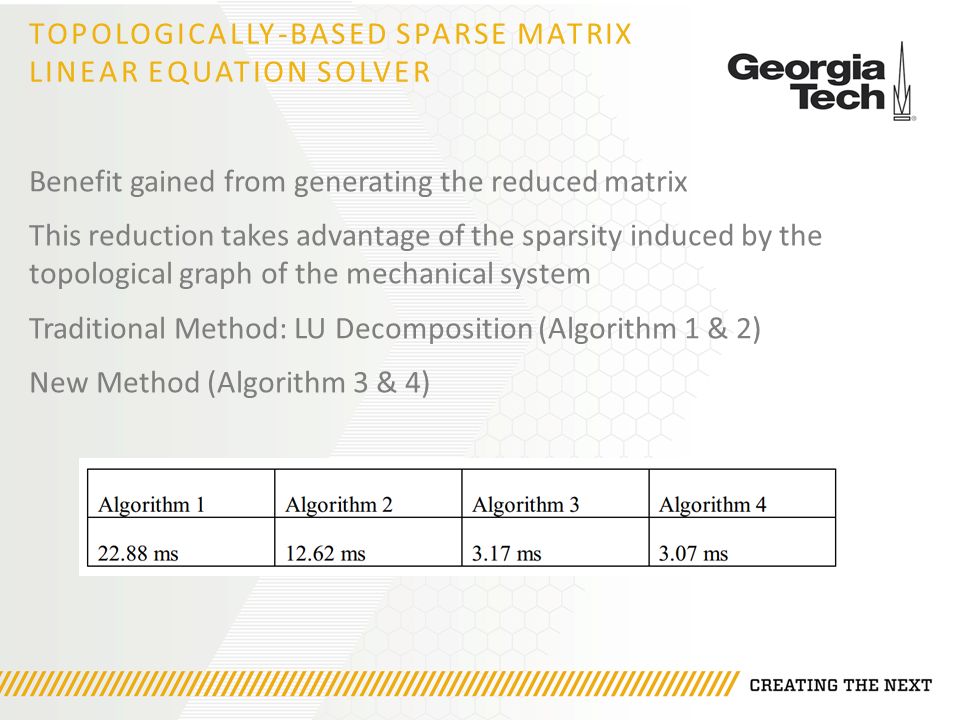 TOPOLOGICALLY-BASED SPARSE MATRIX LINEAR EQUATION SOLVER

Georgia Tech

Benefit gained from generating the reduced matrix

This reduction takes advantage of the sparsity induced by the topological graph of the mechanical system

Traditional Method: LU Decomposition (Algorithm 1 & 2)

New Method (Algorithm 3 & 4)

| Algorithm 1 | Algorithm 2 | Algorithm 3 | Algorithm 4 |
|---|---|---|---|
| 22.88 ms | 12.62 ms | 3.17 ms | 3.07 ms |

CREATING THE NEXT